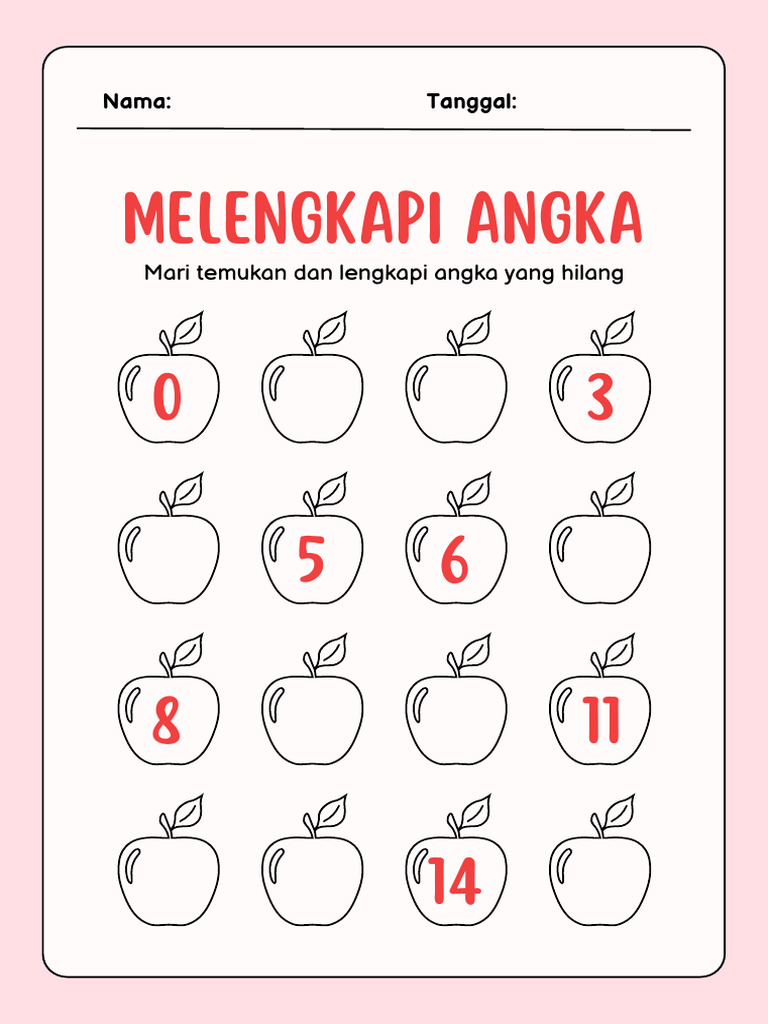 Nama:

Tanggal:

MELENGKAPI ANGKA

Mari temukan dan lengkapi angka yang hilang

0

3

5

6

8

11

14